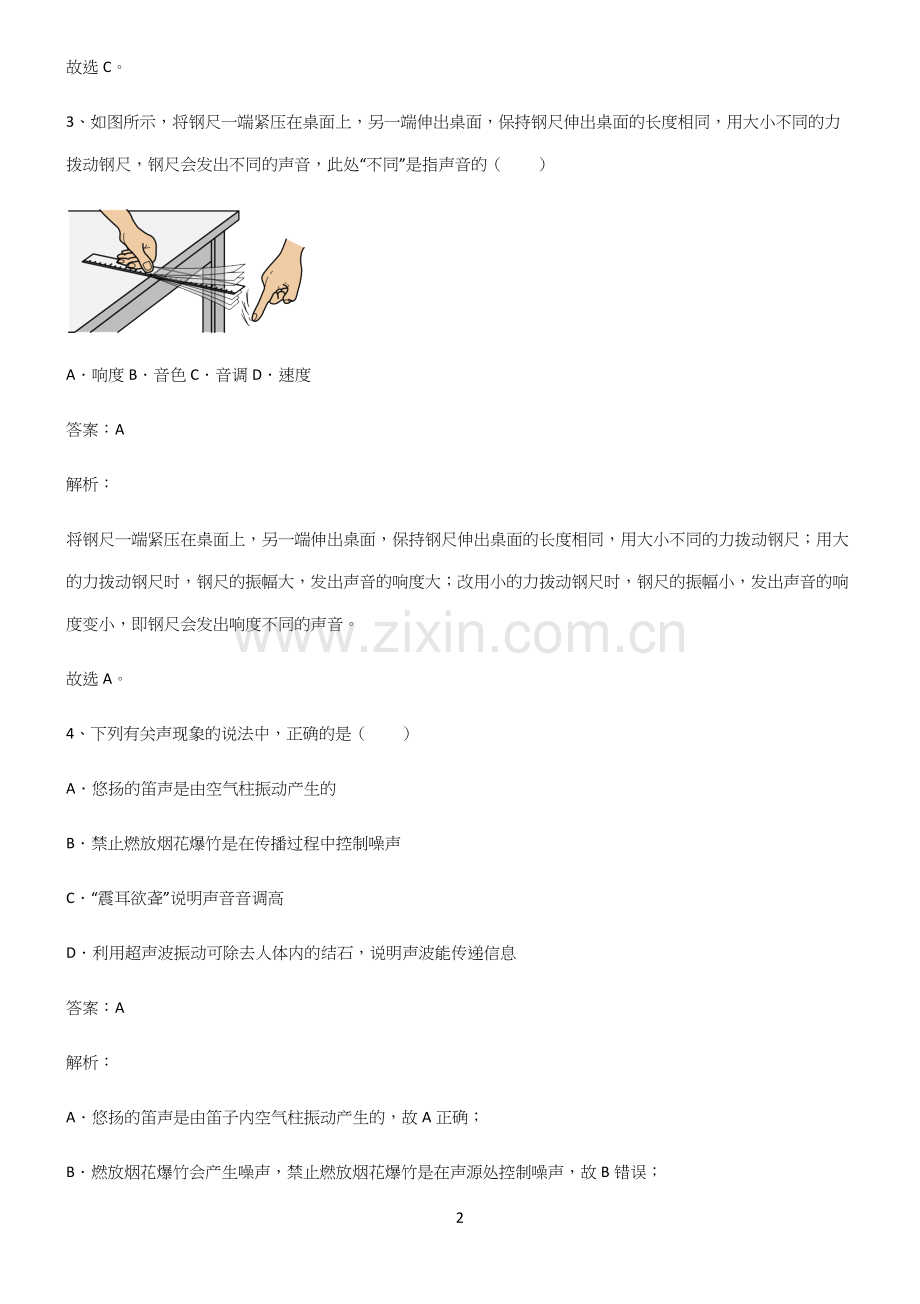 故选 C。

3、如图所示，将钢尺一端紧压在桌面上，另一端伸出桌面，保持钢尺伸出桌面的长度相同，用大小不同的力拨动钢尺，钢尺会发出不同的声音，此处“不同”是指声音的（　　）

A．响度 B．音色 C．音调 D．速度

答案：A

解析：

将钢尺一端紧压在桌面上，另一端伸出桌面，保持钢尺伸出桌面的长度相同，用大小不同的力拨动钢尺；用大的力拨动钢尺时，钢尺的振幅大，发出声音的响度大；改用小的力拨动钢尺时，钢尺的振幅小，发出声音的响度变小，即钢尺会发出响度不同的声音。

www.zixin.com.cn

故选 A。

4、下列有关声现象的说法中，正确的是（　　）

A．悠扬的笛声是由空气柱振动产生的

B．禁止燃放烟花爆竹是在传播过程中控制噪声

C．“震耳欲聋”说明声音音调高

D．利用超声波振动可除去人体内的结石，说明声波能传递信息

答案：A

解析：

A．悠扬的笛声是由笛子内空气柱振动产生的，故 A 正确；

B．燃放烟花爆竹会产生噪声，禁止燃放烟花爆竹是在声源处控制噪声，故 B 错误；

2